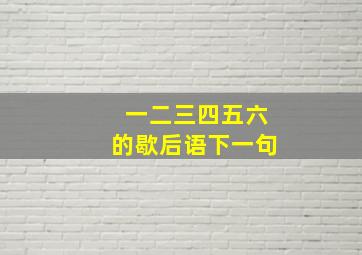 一二三四五六
的歇后语下一句